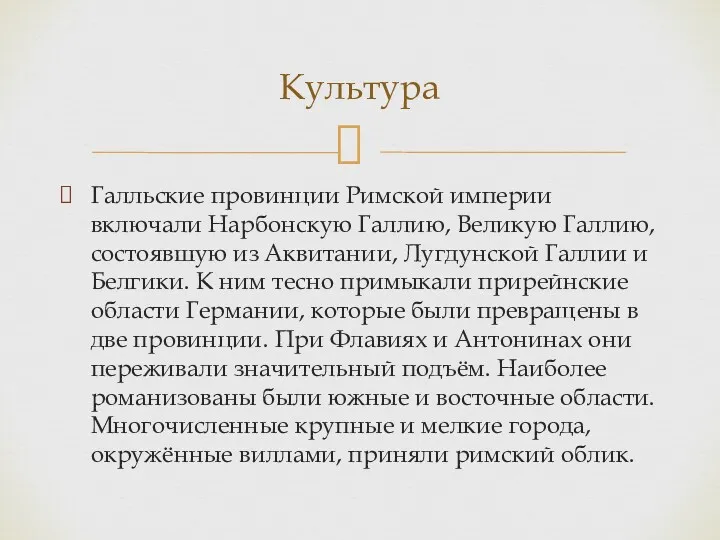 Культура

Галльские провинции Римской империи включали Нарбонскую Галлию, Великую Галлию, состоявшую из Аквитании, Лугдунской Галлии и Белгики. К ним тесно примыкали прирейнские области Германии, которые были превращены в две провинции. При Флавиях и Антонинах они переживали значительный подъём. Наиболее романизованы были южные и восточные области. Многочисленные крупные и мелкие города, окружённые виллами, приняли римский облик.